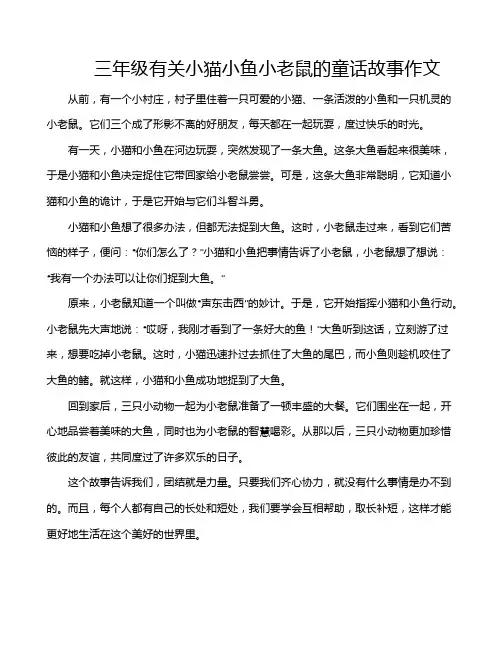 三年级有关小猫小鱼小老鼠的童话故事作文

从前，有一个小村庄，村子里住着一只可爱的小猫、一条活泼的小鱼和一只机灵的小老鼠。它们三个成了形影不离的好朋友，每天都在一起玩耍，度过快乐的时光。

有一天，小猫和小鱼在河边玩耍，突然发现了一条大鱼。这条大鱼看起来很美味，于是小猫和小鱼决定捉住它带回家给小老鼠尝尝。可是，这条大鱼非常聪明，它知道小猫和小鱼的诡计，于是它开始与它们斗智斗勇。

小猫和小鱼想了很多办法，但都无法捉到大鱼。这时，小老鼠走过来，看到它们苦恼的样子，便问："你们怎么了？"小猫和小鱼把事情告诉了小老鼠，小老鼠想了想说："我有一个办法可以让你们捉到大鱼。"

原来，小老鼠知道一个叫做"声东击西"的妙计。于是，它开始指挥小猫和小鱼行动。小老鼠先大声地说："哎呀，我刚才看到了一条好大的鱼！"大鱼听到这话，立刻游了过来，想要吃掉小老鼠。这时，小猫迅速扑过去抓住了大鱼的尾巴，而小鱼则趁机咬住了大鱼的鳍。就这样，小猫和小鱼成功地捉到了大鱼。

回到家后，三只小动物一起为小老鼠准备了一顿丰盛的大餐。它们围坐在一起，开心地品尝着美味的大鱼，同时也为小老鼠的智慧喝彩。从那以后，三只小动物更加珍惜彼此的友谊，共同度过了许多欢乐的日子。

这个故事告诉我们，团结就是力量。只要我们齐心协力，就没有什么事情是办不到的。而且，每个人都有自己的长处和短处，我们要学会互相帮助，取长补短，这样才能更好地生活在这个美好的世界里。